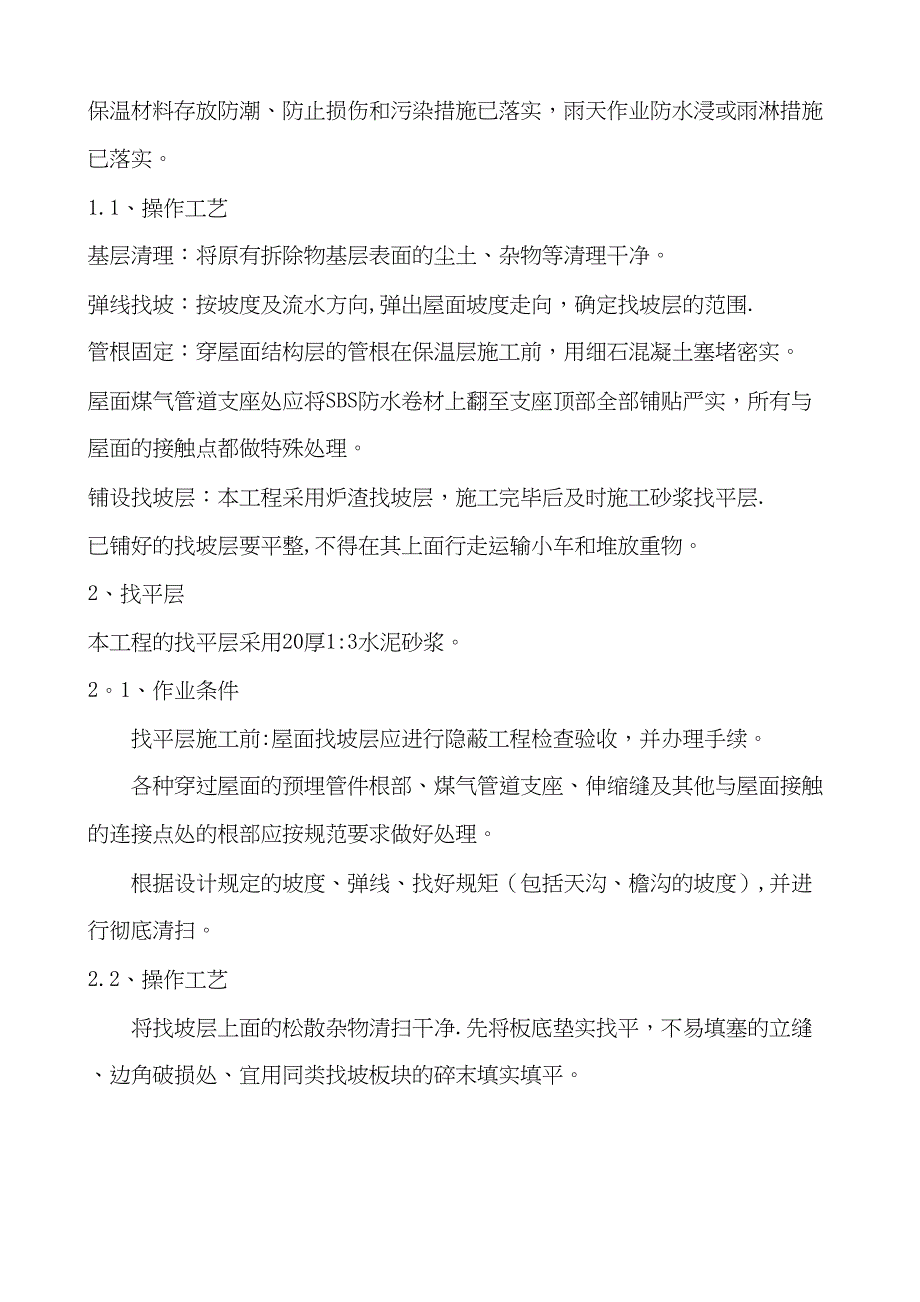 保温材料存放防潮、防止损伤和污染措施已落实，雨天作业防水浸或雨淋措施已落实。

1.1、操作工艺

基层清理：将原有拆除物基层表面的尘土、杂物等清理干净。

弹线找坡：按坡度及流水方向,弹出屋面坡度走向，确定找坡层的范围.

管根固定：穿屋面结构层的管根在保温层施工前，用细石混凝土塞堵密实。

屋面煤气管道支座处应将SBS防水卷材上翻至支座顶部全部铺贴严实，所有与屋面的接触点都做特殊处理。

铺设找坡层：本工程采用炉渣找坡层，施工完毕后及时施工砂浆找平层.

已铺好的找坡层要平整,不得在其上面行走运输小车和堆放重物。

2、找平层

本工程的找平层采用20厚1:3水泥砂浆。

2。1、作业条件

找平层施工前:屋面找坡层应进行隐蔽工程检查验收，并办理手续。

各种穿过屋面的预埋管件根部、煤气管道支座、伸缩缝及其他与屋面接触的连接点处的根部应按规范要求做好处理。

根据设计规定的坡度、弹线、找好规矩（包括天沟、檐沟的坡度）,并进行彻底清扫。

2.2、操作工艺

将找坡层上面的松散杂物清扫干净.先将板底垫实找平，不易填塞的立缝、边角破损处、宜用同类找坡板块的碎末填实填平。